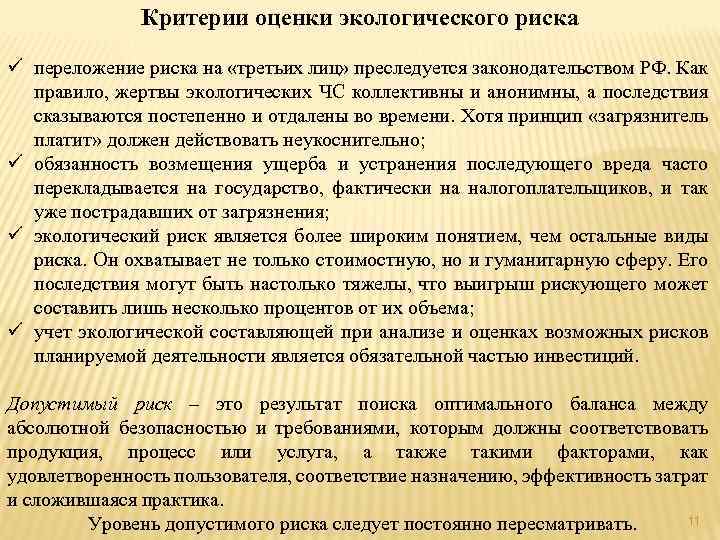 Критерии оценки экологического риска

✓ переложение риска на «третьих лиц» преследуется законодательством РФ. Как правило, жертвы экологических ЧС коллективны и анонимны, а последствия сказываются постепенно и отдалены во времени. Хотя принцип «загрязнитель платит» должен действовать неукоснительно;

✓ обязанность возмещения ущерба и устранения последующего вреда часто перекладывается на государство, фактически на налогоплательщиков, и так уже пострадавших от загрязнения;

✓ экологический риск является более широким понятием, чем остальные виды риска. Он охватывает не только стоимостную, но и гуманитарную сферу. Его последствия могут быть настолько тяжелы, что выигрыш рискующего может составить лишь несколько процентов от их объема;

✓ учет экологической составляющей при анализе и оценках возможных рисков планируемой деятельности является обязательной частью инвестиций.

Допустимый риск – это результат поиска оптимального баланса между абсолютной безопасностью и требованиями, которым должны соответствовать продукция, процесс или услуга, а также такими факторами, как удовлетворенность пользователя, соответствие назначению, эффективность затрат и сложившаяся практика.

Уровень допустимого риска следует постоянно пересматривать.

11